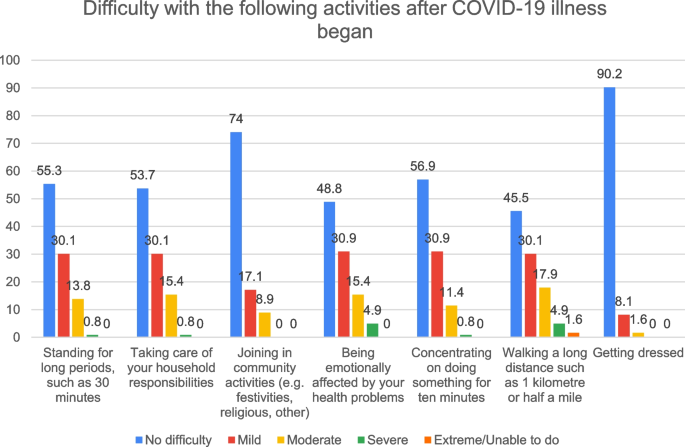 Difficulty with the following activities after COVID-19 illness began

100
90
80
70
60
50
40
30
20
10
0

55.3
30.1
13.8
0.8
0

53.7
30.1
15.4
0.8
0

74
17.1
8.9
0
0

48.8
30.9
15.4
4.9
0

56.9
30.9
11.4
0.8
0

45.5
30.1
17.9
4.9
1.6

90.2
8.1
1.6
0
0

Standing for long periods, such as 30 minutes

Taking care of your household responsibilities

Joining in community activities (e.g. festivities, religious, other)

Being emotionally affected by your health problems

Concentrating on doing something for ten minutes

Walking a long distance such as 1 kilometre or half a mile

Getting dressed

No difficulty
Mild
Moderate
Severe
Extreme/Unable to do